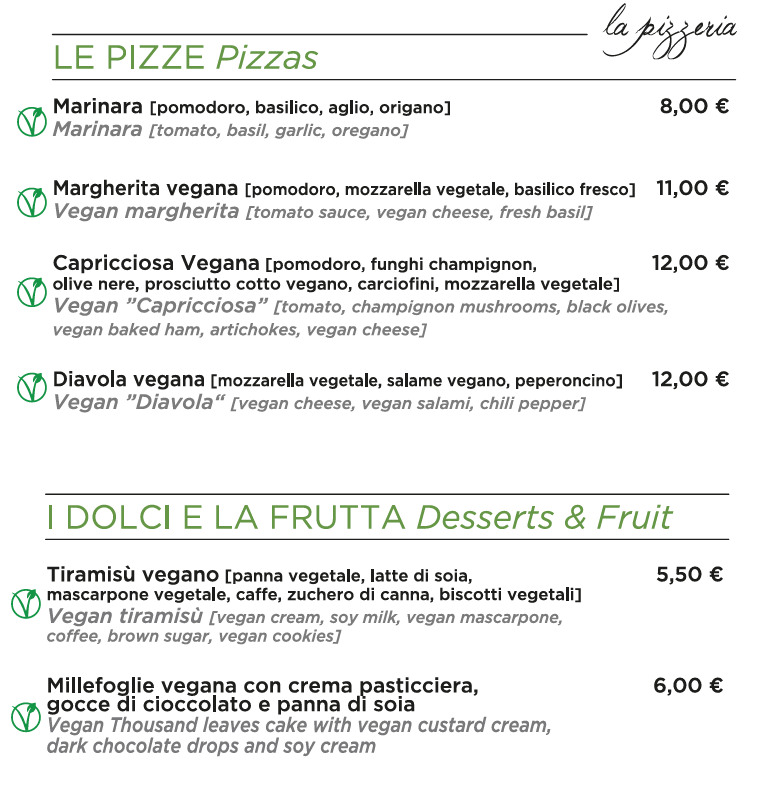 la pizzeria

LE PIZZE Pizzas

Marinara [pomodoro, basilico, aglio, origano] 8,00 €
Marinara [tomato, basil, garlic, oregano]

Margherita vegana [pomodoro, mozzarella vegetale, basilico fresco] 11,00 €
Vegan margherita [tomato sauce, vegan cheese, fresh basil]

Capricciosa Vegana [pomodoro, funghi champignon, olive nere, prosciutto cotto vegano, carciofini, mozzarella vegetale] 12,00 €
Vegan "Capricciosa" [tomato, champignon mushrooms, black olives, vegan baked ham, artichokes, vegan cheese]

Diavola vegana [mozzarella vegetale, salame vegano, peperoncino] 12,00 €
Vegan "Diavola" [vegan cheese, vegan salami, chili pepper]

I DOLCI E LA FRUTTA Desserts & Fruit

Tiramisù vegano [panna vegetale, latte di soia, mascarpone vegetale, caffe, zuchero di canna, biscotti vegetali] 5,50 €
Vegan tiramisù [vegan cream, soy milk, vegan mascarpone, coffee, brown sugar, vegan cookies]

Millefoglie vegana con crema pasticciera, gocce di cioccolato e panna di soia 6,00 €
Vegan Thousand leaves cake with vegan custard cream, dark chocolate drops and soy cream